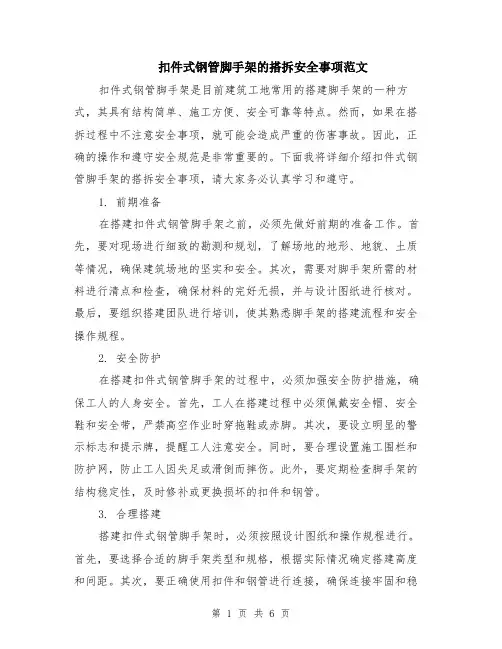 扣件式钢管脚手架的搭拆安全事项范文

扣件式钢管脚手架是目前建筑工地常用的搭建脚手架的一种方式，其具有结构简单、施工方便、安全可靠等特点。然而，如果在搭拆过程中不注意安全事项，就可能会造成严重的伤害事故。因此，正确的操作和遵守安全规范是非常重要的。下面我将详细介绍扣件式钢管脚手架的搭拆安全事项，请大家务必认真学习和遵守。

1. 前期准备

在搭建扣件式钢管脚手架之前，必须先做好前期的准备工作。首先，要对现场进行细致的勘测和规划，了解场地的地形、地貌、土质等情况，确保建筑场地的坚实和安全。其次，需要对脚手架所需的材料进行清点和检查，确保材料的完好无损，并与设计图纸进行核对。最后，要组织搭建团队进行培训，使其熟悉脚手架的搭建流程和安全操作规程。

2. 安全防护

在搭建扣件式钢管脚手架的过程中，必须加强安全防护措施，确保工人的人身安全。首先，工人在搭建过程中必须佩戴安全帽、安全鞋和安全带，严禁高空作业时穿拖鞋或赤脚。其次，要设立明显的警示标志和提示牌，提醒工人注意安全。同时，要合理设置施工围栏和防护网，防止工人因失足或滑倒而摔伤。此外，要定期检查脚手架的结构稳定性，及时修补或更换损坏的扣件和钢管。

3. 合理搭建

搭建扣件式钢管脚手架时，必须按照设计图纸和操作规程进行。首先，要选择合适的脚手架类型和规格，根据实际情况确定搭建高度和间距。其次，要正确使用扣件和钢管进行连接，确保连接牢固和稳

第 1 页 共 6 页